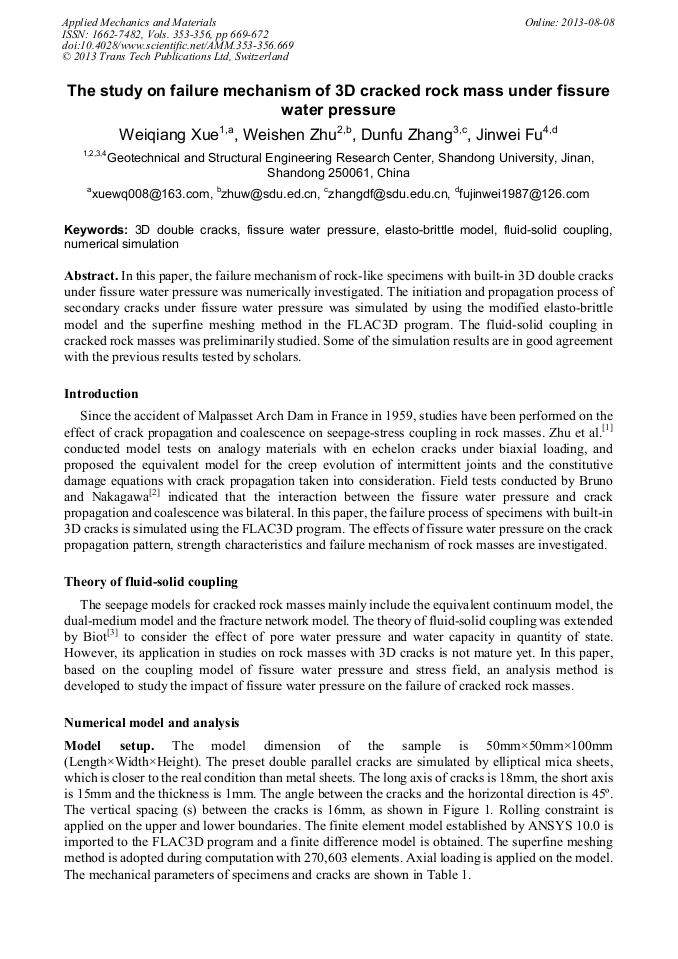 Applied Mechanics and Materials
ISSN: 1662-7482, Vols. 353-356, pp 669-672
doi:10.4028/www.scientific.net/AMM.353-356.669
© 2013 Trans Tech Publications Ltd, Switzerland

Online: 2013-08-08

The study on failure mechanism of 3D cracked rock mass under fissure water pressure

Weiqiang Xue$^{1,a}$, Weishen Zhu$^{2,b}$, Dunfu Zhang$^{3,c}$, Jinwei Fu$^{4,d}$

$^{1,2,3,4}$Geotechnical and Structural Engineering Research Center, Shandong University, Jinan, Shandong 250061, China

$^{a}$xuewq008@163.com, $^{b}$zhuw@sdu.ed.cn, $^{c}$zhangdf@sdu.edu.cn, $^{d}$fujinwei1987@126.com

Keywords: 3D double cracks, fissure water pressure, elasto-brittle model, fluid-solid coupling, numerical simulation

Abstract. In this paper, the failure mechanism of rock-like specimens with built-in 3D double cracks under fissure water pressure was numerically investigated. The initiation and propagation process of secondary cracks under fissure water pressure was simulated by using the modified elasto-brittle model and the superfine meshing method in the FLAC3D program. The fluid-solid coupling in cracked rock masses was preliminarily studied. Some of the simulation results are in good agreement with the previous results tested by scholars.

Introduction

Since the accident of Malpasset Arch Dam in France in 1959, studies have been performed on the effect of crack propagation and coalescence on seepage-stress coupling in rock masses. Zhu et al.$^{[1]}$ conducted model tests on analogy materials with en echelon cracks under biaxial loading, and proposed the equivalent model for the creep evolution of intermittent joints and the constitutive damage equations with crack propagation taken into consideration. Field tests conducted by Bruno and Nakagawa$^{[2]}$ indicated that the interaction between the fissure water pressure and crack propagation and coalescence was bilateral. In this paper, the failure process of specimens with built-in 3D cracks is simulated using the FLAC3D program. The effects of fissure water pressure on the crack propagation pattern, strength characteristics and failure mechanism of rock masses are investigated.

Theory of fluid-solid coupling

The seepage models for cracked rock masses mainly include the equivalent continuum model, the dual-medium model and the fracture network model. The theory of fluid-solid coupling was extended by Biot$^{[3]}$ to consider the effect of pore water pressure and water capacity in quantity of state. However, its application in studies on rock masses with 3D cracks is not mature yet. In this paper, based on the coupling model of fissure water pressure and stress field, an analysis method is developed to study the impact of fissure water pressure on the failure of cracked rock masses.

Numerical model and analysis

Model setup. The model dimension of the sample is 50mm×50mm×100mm (Length×Width×Height). The preset double parallel cracks are simulated by elliptical mica sheets, which is closer to the real condition than metal sheets. The long axis of cracks is 18mm, the short axis is 15mm and the thickness is 1mm. The angle between the cracks and the horizontal direction is 45º. The vertical spacing (s) between the cracks is 16mm, as shown in Figure 1. Rolling constraint is applied on the upper and lower boundaries. The finite element model established by ANSYS 10.0 is imported to the FLAC3D program and a finite difference model is obtained. The superfine meshing method is adopted during computation with 270,603 elements. Axial loading is applied on the model. The mechanical parameters of specimens and cracks are shown in Table 1.